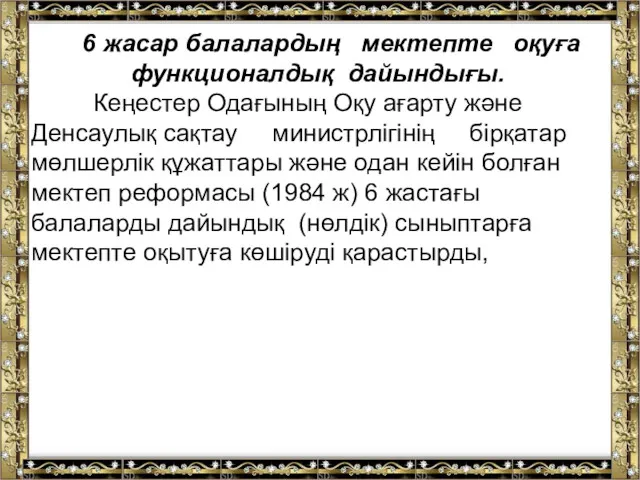 6 жасар балалардың мектепте оқуға функционалдық дайындығы.

Кеңестер Одағының Оқу ағарту және Денсаулық сақтау министрлігінің бірқатар мөлшерлік құжаттары және одан кейін болған мектеп реформасы (1984 ж) 6 жастағы балаларды дайындық (нөлдік) сыныптарға мектепте оқытуға көшіруді қарастырды,